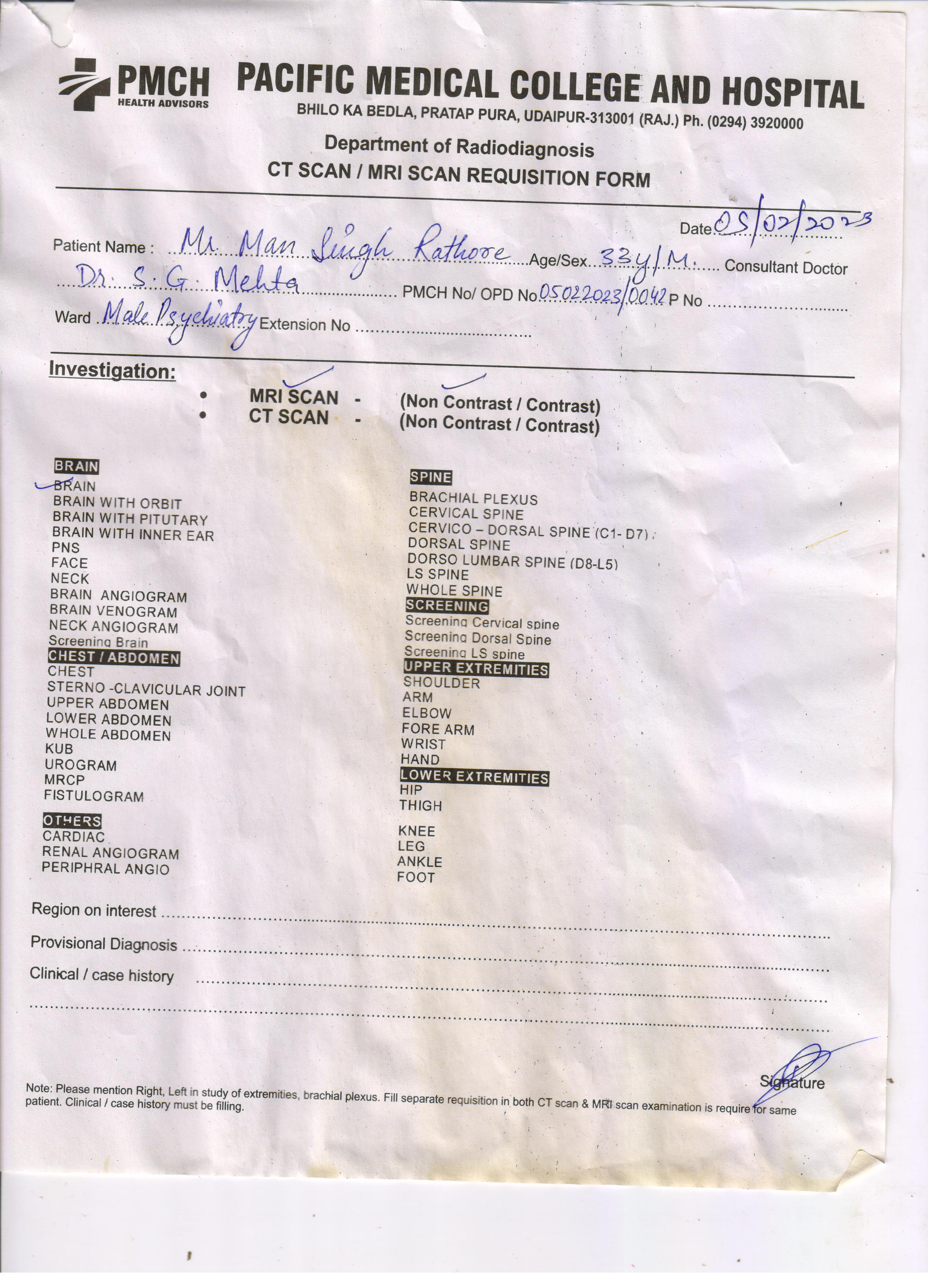 PMCH
HEALTH ADVISORS

PACIFIC MEDICAL COLLEGE AND HOSPITAL
BHILO KA BEDLA, PRATAP PURA, UDAIPUR-313001 (RAJ.) Ph. (0294) 3920000

Department of Radiodiagnosis
CT SCAN / MRI SCAN REQUISITION FORM

Date 05/02/2023

Patient Name : Mr. Man Singh Rathore Age/Sex 33y/M. Consultant Doctor Dr. S. G. Mehta PMCH No/ OPD No 05022023/0042 P No ____

Ward Male Psychiatry Extension No ____

Investigation:

• MRI SCAN - (Non Contrast / Contrast)
• CT SCAN - (Non Contrast / Contrast)

BRAIN
BRAIN
BRAIN WITH ORBIT
BRAIN WITH PITUTARY
BRAIN WITH INNER EAR
PNS
FACE
NECK
BRAIN ANGIOGRAM
BRAIN VENOGRAM
NECK ANGIOGRAM
Screening Brain
CHEST / ABDOMEN
CHEST
STERNO -CLAVICULAR JOINT
UPPER ABDOMEN
LOWER ABDOMEN
WHOLE ABDOMEN
KUB
UROGRAM
MRCP
FISTULOGRAM

OTHERS
CARDIAC
RENAL ANGIOGRAM
PERIPHRAL ANGIO

SPINE
BRACHIAL PLEXUS
CERVICAL SPINE
CERVICO – DORSAL SPINE (C1- D7)
DORSAL SPINE
DORSO LUMBAR SPINE (D8-L5)
LS SPINE
WHOLE SPINE
SCREENING
Screening Cervical spine
Screening Dorsal Spine
Screening LS spine
UPPER EXTREMITIES
SHOULDER
ARM
ELBOW
FORE ARM
WRIST
HAND
LOWER EXTREMITIES
HIP
THIGH

KNEE
LEG
ANKLE
FOOT

Region on interest ____

Provisional Diagnosis ____

Clinical / case history ____

Signature

Note: Please mention Right, Left in study of extremities, brachial plexus. Fill separate requisition in both CT scan & MRI scan examination is require for same patient. Clinical / case history must be filling.